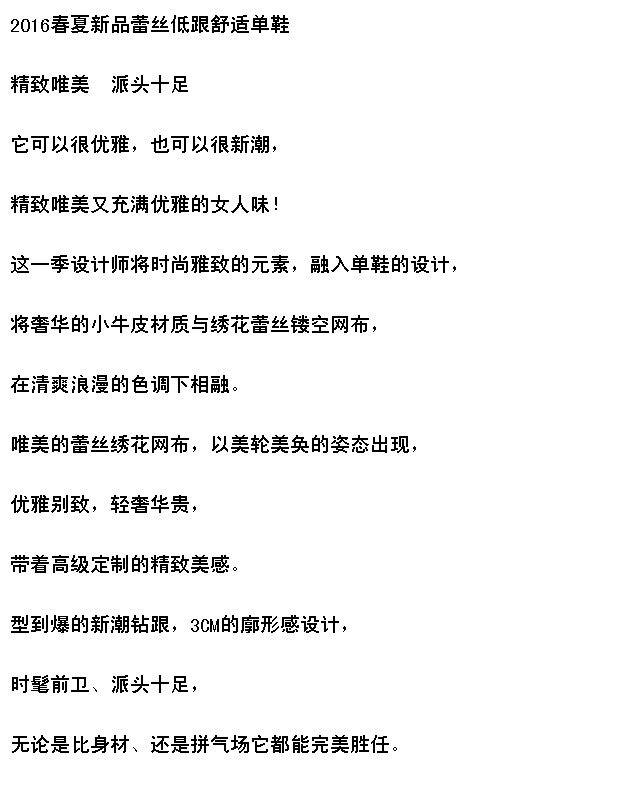 2016春夏新品蕾丝低跟舒适单鞋

精致唯美　派头十足

它可以很优雅，也可以很新潮，

精致唯美又充满优雅的女人味！

这一季设计师将时尚雅致的元素，融入单鞋的设计，

将奢华的小牛皮材质与绣花蕾丝镂空网布，

在清爽浪漫的色调下相融。

唯美的蕾丝绣花网布，以美轮美奂的姿态出现，

优雅别致，轻奢华贵，

带着高级定制的精致美感。

型到爆的新潮钻跟，3CM的廓形感设计，

时髦前卫、派头十足，

无论是比身材、还是拼气场它都能完美胜任。